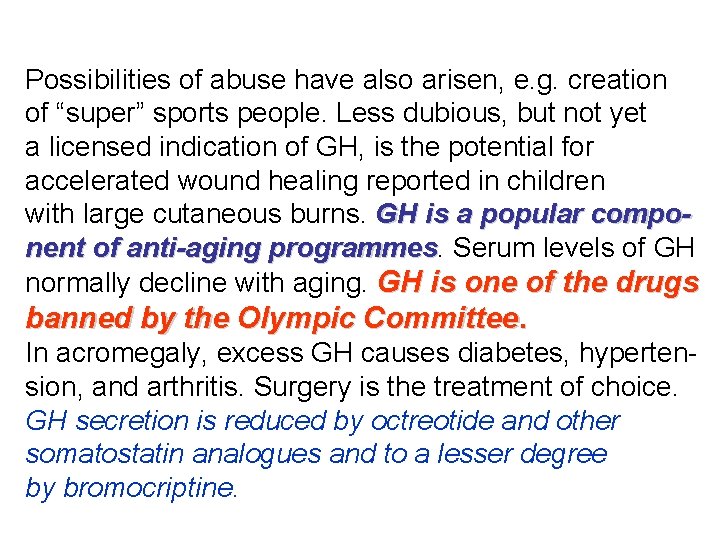 Possibilities of abuse have also arisen, e.g. creation of "super" sports people. Less dubious, but not yet a licensed indication of GH, is the potential for accelerated wound healing reported in children with large cutaneous burns. GH is a popular component of anti-aging programmes. Serum levels of GH normally decline with aging. GH is one of the drugs banned by the Olympic Committee.

In acromegaly, excess GH causes diabetes, hypertension, and arthritis. Surgery is the treatment of choice. GH secretion is reduced by octreotide and other somatostatin analogues and to a lesser degree by bromocriptine.